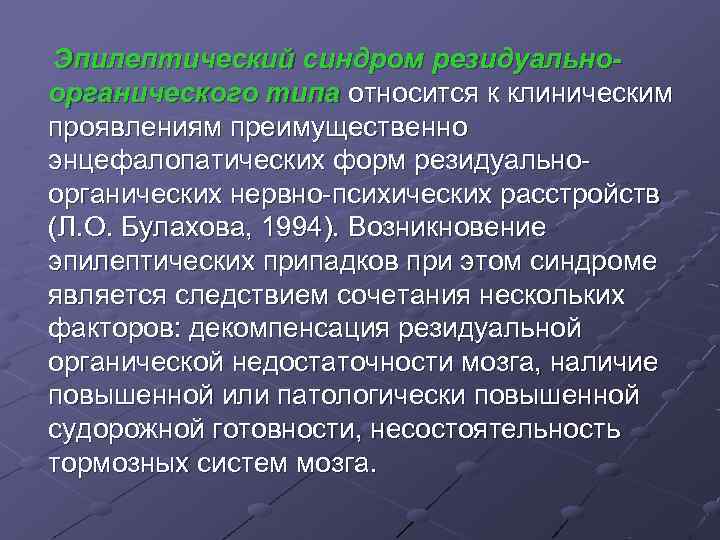 Эпилептический синдром резидуально-органического типа относится к клиническим проявлениям преимущественно энцефалопатических форм резидуально-органических нервно-психических расстройств (Л.О. Булахова, 1994). Возникновение эпилептических припадков при этом синдроме является следствием сочетания нескольких факторов: декомпенсация резидуальной органической недостаточности мозга, наличие повышенной или патологически повышенной судорожной готовности, несостоятельность тормозных систем мозга.